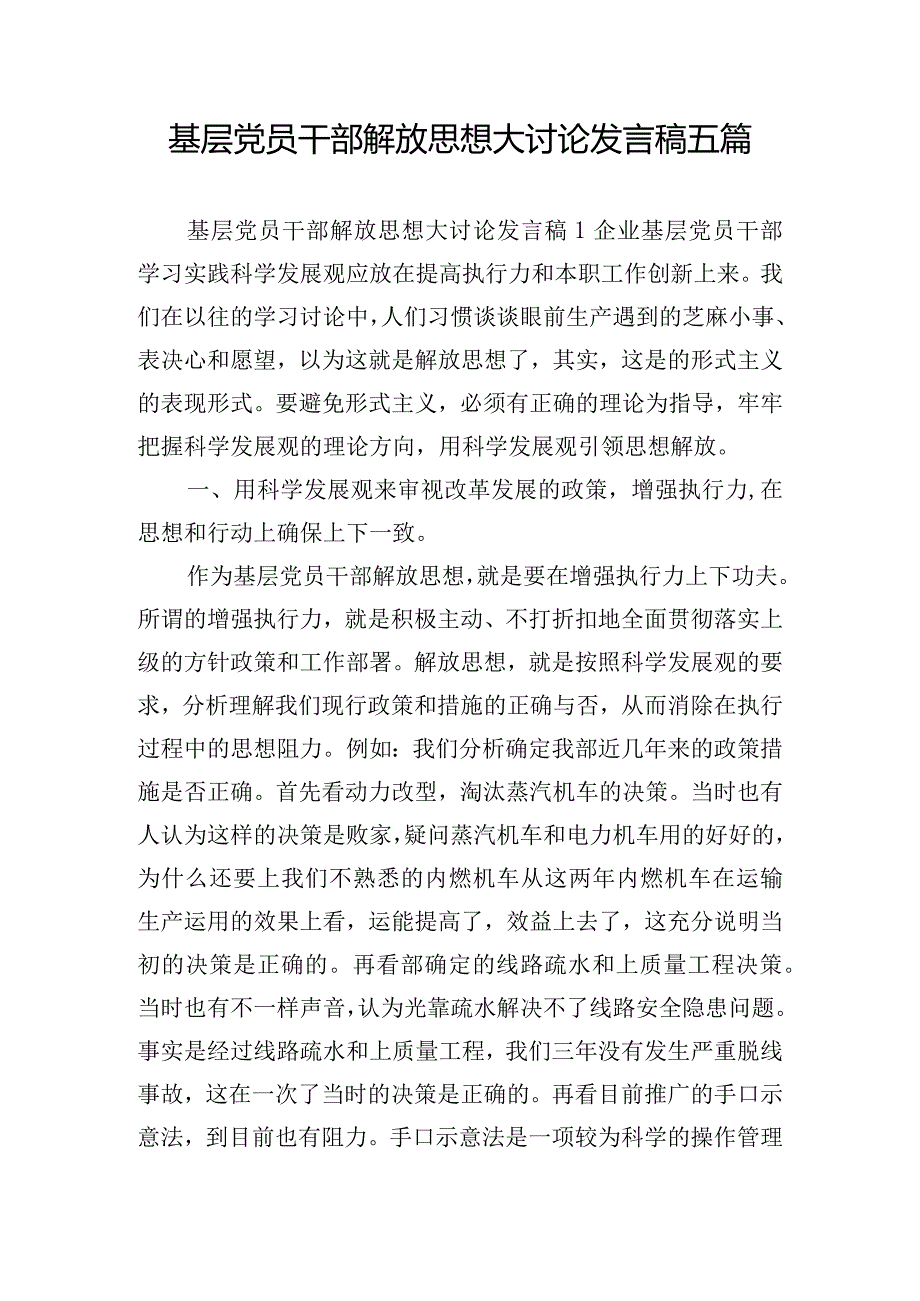 基层党员干部解放思想大讨论发言稿五篇

基层党员干部解放思想大讨论发言稿1企业基层党员干部学习实践科学发展观应放在提高执行力和本职工作创新上来。我们在以往的学习讨论中，人们习惯谈谈眼前生产遇到的芝麻小事、表决心和愿望，以为这就是解放思想了，其实，这是的形式主义的表现形式。要避免形式主义，必须有正确的理论为指导，牢牢把握科学发展观的理论方向，用科学发展观引领思想解放。

一、用科学发展观来审视改革发展的政策，增强执行力，在思想和行动上确保上下一致。

作为基层党员干部解放思想，就是要在增强执行力上下功夫。所谓的增强执行力，就是积极主动、不打折扣地全面贯彻落实上级的方针政策和工作部署。解放思想，就是按照科学发展观的要求，分析理解我们现行政策和措施的正确与否，从而消除在执行过程中的思想阻力。例如：我们分析确定我部近几年来的政策措施是否正确。首先看动力改型，淘汰蒸汽机车的决策。当时也有人认为这样的决策是败家，疑问蒸汽机车和电力机车用的好好的，为什么还要上我们不熟悉的内燃机车从这两年内燃机车在运输生产运用的效果上看，运能提高了，效益上去了，这充分说明当初的决策是正确的。再看部确定的线路疏水和上质量工程决策。当时也有不一样声音，认为光靠疏水解决不了线路安全隐患问题。事实是经过线路疏水和上质量工程，我们三年没有发生严重脱线事故，这在一次了当时的决策是正确的。再看目前推广的手口示意法，到目前也有阻力。手口示意法是一项较为科学的操作管理